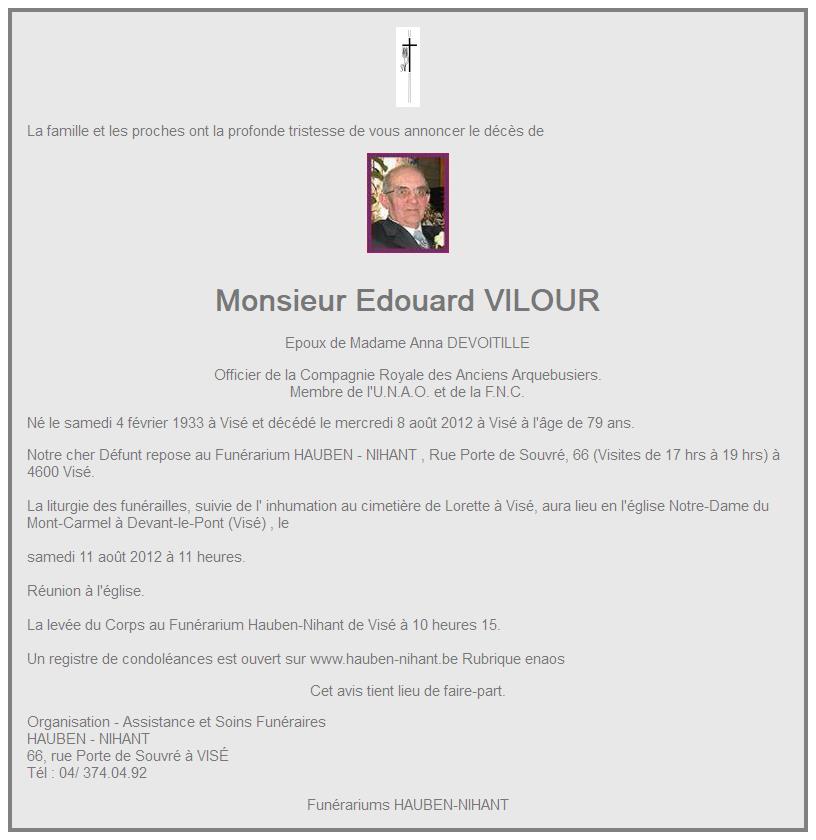 La famille et les proches ont la profonde tristesse de vous annoncer le décès de

Monsieur Edouard VILOUR

Epoux de Madame Anna DEVOITILLE

Officier de la Compagnie Royale des Anciens Arquebusiers.
Membre de l'U.N.A.O. et de la F.N.C.

Né le samedi 4 février 1933 à Visé et décédé le mercredi 8 août 2012 à Visé à l'âge de 79 ans.

Notre cher Défunt repose au Funérarium HAUBEN - NIHANT , Rue Porte de Souvré, 66 (Visites de 17 hrs à 19 hrs) à 4600 Visé.

La liturgie des funérailles, suivie de l' inhumation au cimetière de Lorette à Visé, aura lieu en l'église Notre-Dame du Mont-Carmel à Devant-le-Pont (Visé) , le

samedi 11 août 2012 à 11 heures.

Réunion à l'église.

La levée du Corps au Funérarium Hauben-Nihant de Visé à 10 heures 15.

Un registre de condoléances est ouvert sur www.hauben-nihant.be Rubrique enaos

Cet avis tient lieu de faire-part.

Organisation - Assistance et Soins Funéraires
HAUBEN - NIHANT
66, rue Porte de Souvré à VISÉ
Tél : 04/ 374.04.92

Funérariums HAUBEN-NIHANT